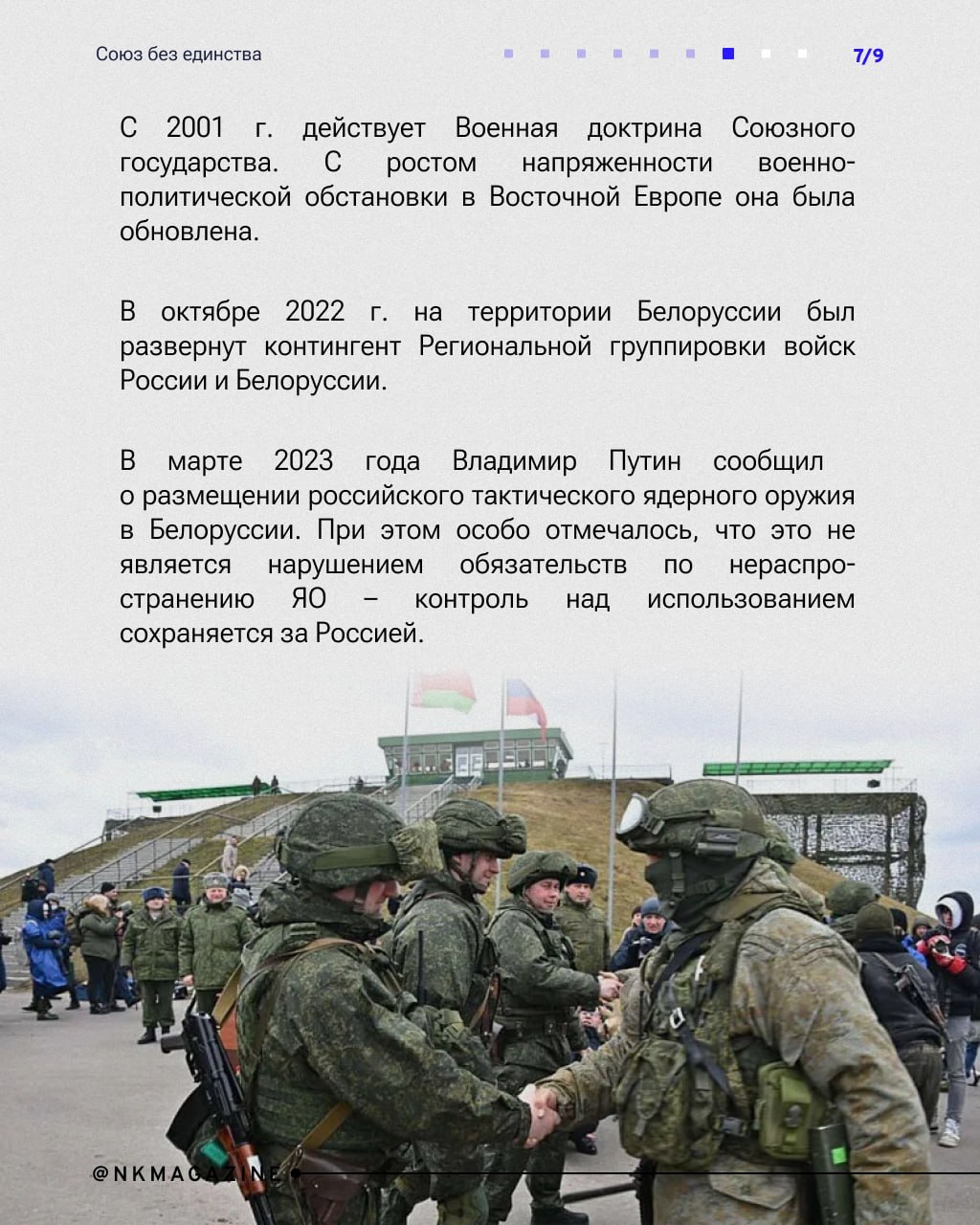 Союз без единства

7/9

С 2001 г. действует Военная доктрина Союзного государства. С ростом напряженности военно-политической обстановки в Восточной Европе она была обновлена.

В октябре 2022 г. на территории Белоруссии был развернут контингент Региональной группировки войск России и Белоруссии.

В марте 2023 года Владимир Путин сообщил о размещении российского тактического ядерного оружия в Белоруссии. При этом особо отмечалось, что это не является нарушением обязательств по нераспространению ЯО – контроль над использованием сохраняется за Россией.

@NKMAGAZINE